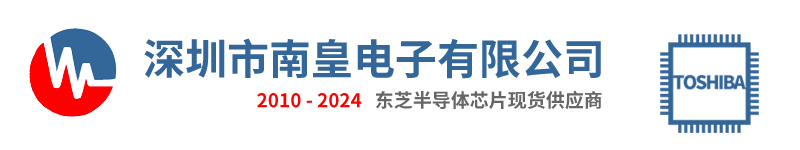 深圳市南皇电子有限公司

2010 - 2024 东芝半导体芯片现货供应商

TOSHIBA